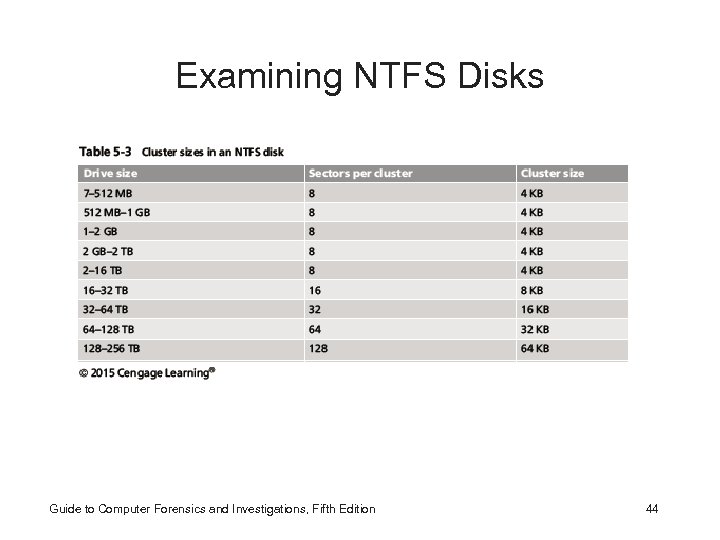 Examining NTFS Disks

Table 5-3 Cluster sizes in an NTFS disk

| Drive size | Sectors per cluster | Cluster size |
|---|---|---|
| 7–512 MB | 8 | 4 KB |
| 512 MB–1 GB | 8 | 4 KB |
| 1–2 GB | 8 | 4 KB |
| 2 GB–2 TB | 8 | 4 KB |
| 2–16 TB | 8 | 4 KB |
| 16–32 TB | 16 | 8 KB |
| 32–64 TB | 32 | 16 KB |
| 64–128 TB | 64 | 32 KB |
| 128–256 TB | 128 | 64 KB |

© 2015 Cengage Learning®

Guide to Computer Forensics and Investigations, Fifth Edition

44